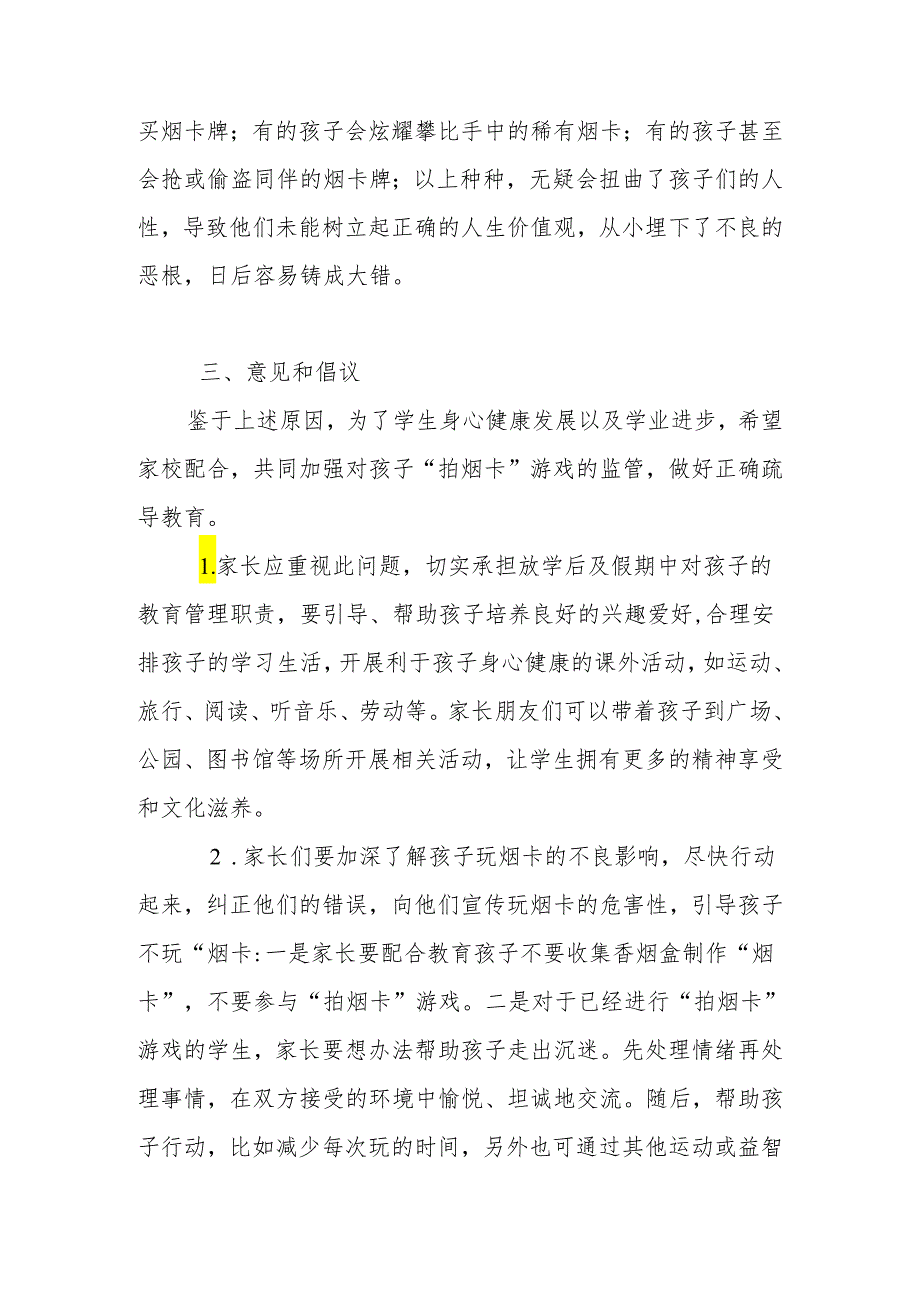 买烟卡牌；有的孩子会炫耀攀比手中的稀有烟卡；有的孩子甚至会抢或偷盗同伴的烟卡牌；以上种种，无疑会扭曲了孩子们的人性，导致他们未能树立起正确的人生价值观，从小埋下了不良的恶根，日后容易铸成大错。

三、意见和倡议

鉴于上述原因，为了学生身心健康发展以及学业进步，希望家校配合，共同加强对孩子“拍烟卡”游戏的监管，做好正确疏导教育。

1.家长应重视此问题，切实承担放学后及假期中对孩子的教育管理职责，要引导、帮助孩子培养良好的兴趣爱好,合理安排孩子的学习生活，开展利于孩子身心健康的课外活动，如运动、旅行、阅读、听音乐、劳动等。家长朋友们可以带着孩子到广场、公园、图书馆等场所开展相关活动，让学生拥有更多的精神享受和文化滋养。

2．家长们要加深了解孩子玩烟卡的不良影响，尽快行动起来，纠正他们的错误，向他们宣传玩烟卡的危害性，引导孩子不玩“烟卡:一是家长要配合教育孩子不要收集香烟盒制作“烟卡”，不要参与“拍烟卡”游戏。二是对于已经进行“拍烟卡”游戏的学生，家长要想办法帮助孩子走出沉迷。先处理情绪再处理事情，在双方接受的环境中愉悦、坦诚地交流。随后，帮助孩子行动，比如减少每次玩的时间，另外也可通过其他运动或益智